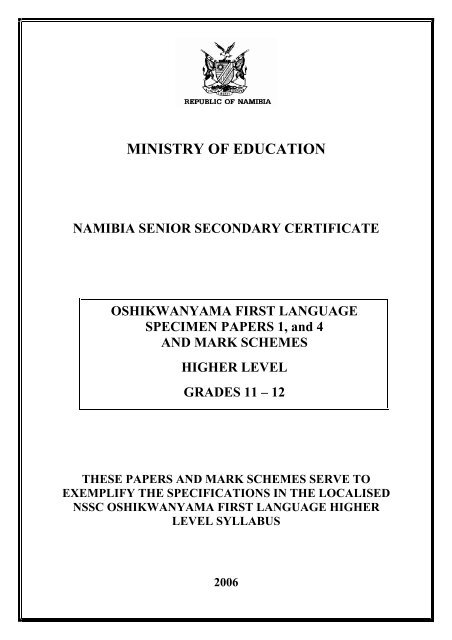 REPUBLIC OF NAMIBIA

MINISTRY OF EDUCATION

NAMIBIA SENIOR SECONDARY CERTIFICATE

OSHIKWANYAMA FIRST LANGUAGE
SPECIMEN PAPERS 1, and 4
AND MARK SCHEMES

HIGHER LEVEL

GRADES 11 – 12

THESE PAPERS AND MARK SCHEMES SERVE TO EXEMPLIFY THE SPECIFICATIONS IN THE LOCALISED NSSC OSHIKWANYAMA FIRST LANGUAGE HIGHER LEVEL SYLLABUS

2006